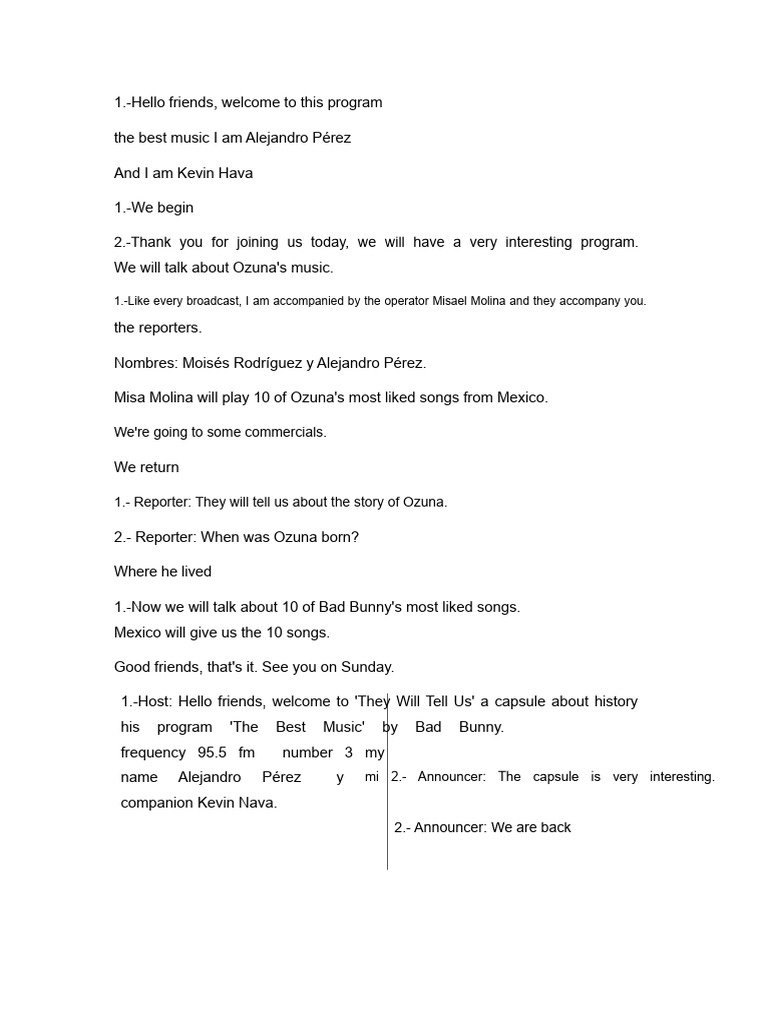 1.-Hello friends, welcome to this program

the best music I am Alejandro Pérez

And I am Kevin Hava

1.-We begin

2.-Thank you for joining us today, we will have a very interesting program. We will talk about Ozuna's music.

1.-Like every broadcast, I am accompanied by the operator Misael Molina and they accompany you.

the reporters.

Nombres: Moisés Rodríguez y Alejandro Pérez.

Misa Molina will play 10 of Ozuna's most liked songs from Mexico.

We're going to some commercials.

We return

1.- Reporter: They will tell us about the story of Ozuna.

2.- Reporter: When was Ozuna born?

Where he lived

1.-Now we will talk about 10 of Bad Bunny's most liked songs. Mexico will give us the 10 songs.

Good friends, that's it. See you on Sunday.

1.-Host: Hello friends, welcome to 'They Will Tell Us' a capsule about history his program 'The Best Music' by Bad Bunny. frequency 95.5 fm number 3 my name Alejandro Pérez y mi companion Kevin Nava.

2.- Announcer: The capsule is very interesting.

2.- Announcer: We are back